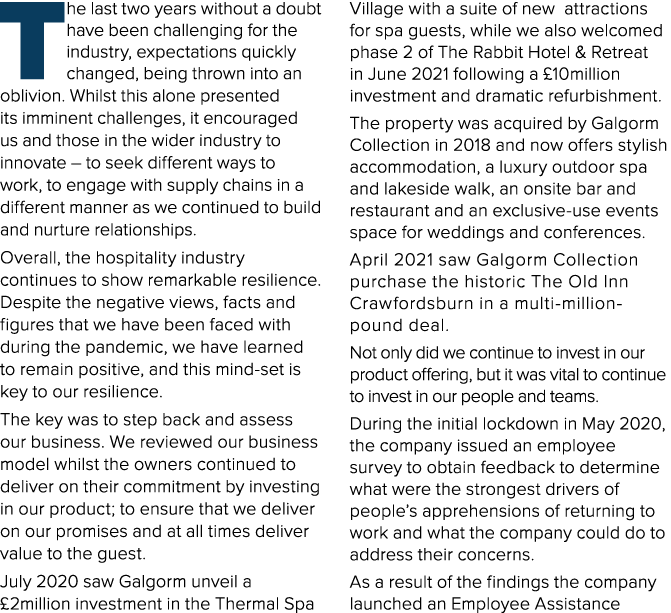 The last two years without a doubt have been challenging for the industry, expectations quickly changed, being thrown into an oblivion. Whilst this alone presented its imminent challenges, it encouraged us and those in the wider industry to innovate – to seek different ways to work, to engage with supply chains in a different manner as we continued to build and nurture relationships.

Overall, the hospitality industry continues to show remarkable resilience. Despite the negative views, facts and figures that we have been faced with during the pandemic, we have learned to remain positive, and this mind-set is key to our resilience.

The key was to step back and assess our business. We reviewed our business model whilst the owners continued to deliver on their commitment by investing in our product; to ensure that we deliver on our promises and at all times deliver value to the guest.

July 2020 saw Galgorm unveil a £2million investment in the Thermal Spa Village with a suite of new attractions for spa guests, while we also welcomed phase 2 of The Rabbit Hotel & Retreat in June 2021 following a £10million investment and dramatic refurbishment.

The property was acquired by Galgorm Collection in 2018 and now offers stylish accommodation, a luxury outdoor spa and lakeside walk, an onsite bar and restaurant and an exclusive-use events space for weddings and conferences.

April 2021 saw Galgorm Collection purchase the historic The Old Inn Crawfordsburn in a multi-million-pound deal.

Not only did we continue to invest in our product offering, but it was vital to continue to invest in our people and teams.

During the initial lockdown in May 2020, the company issued an employee survey to obtain feedback to determine what were the strongest drivers of people's apprehensions of returning to work and what the company could do to address their concerns.

As a result of the findings the company launched an Employee Assistance